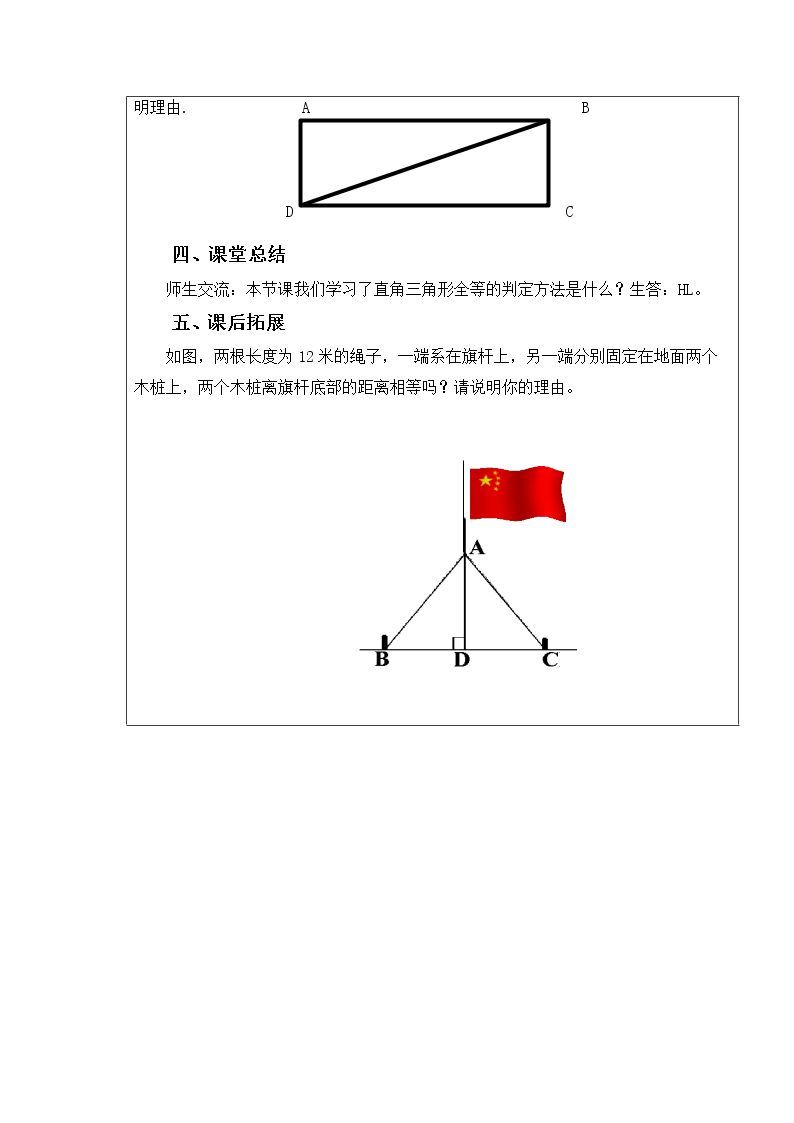 明理由.

A B
D C

四、课堂总结

师生交流：本节课我们学习了直角三角形全等的判定方法是什么？生答：HL。

五、课后拓展

如图，两根长度为12米的绳子，一端系在旗杆上，另一端分别固定在地面两个木桩上，两个木桩离旗杆底部的距离相等吗？请说明你的理由。

A
B D C